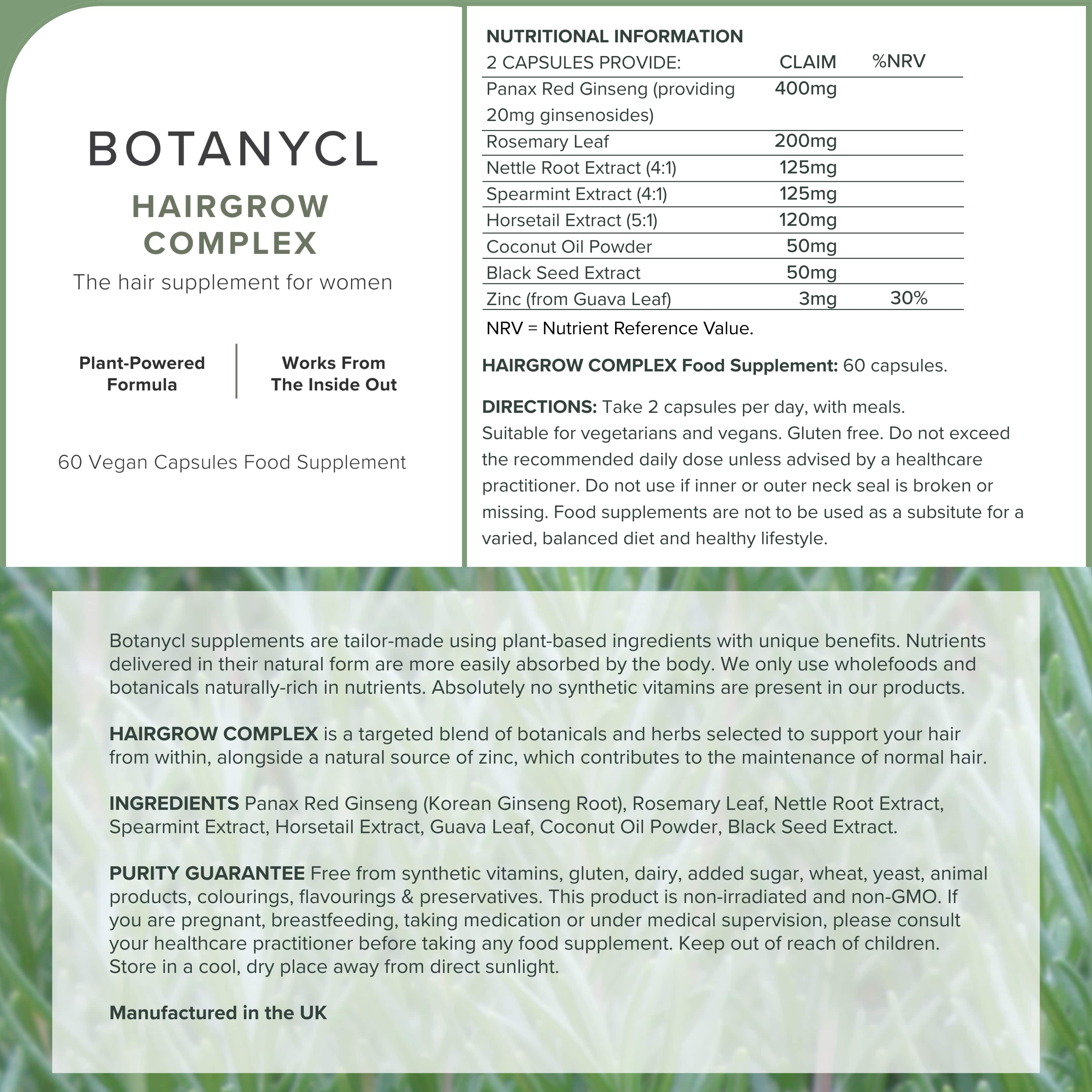 BOTANYCL

HAIRGROW COMPLEX

The hair supplement for women

Plant-Powered Formula

Works From The Inside Out

60 Vegan Capsules Food Supplement

NUTRITIONAL INFORMATION

| 2 CAPSULES PROVIDE: | CLAIM | %NRV |
|---|---|---|
| Panax Red Ginseng (providing 20mg ginsenosides) | 400mg | |
| Rosemary Leaf | 200mg | |
| Nettle Root Extract (4:1) | 125mg | |
| Spearmint Extract (4:1) | 125mg | |
| Horsetail Extract (5:1) | 120mg | |
| Coconut Oil Powder | 50mg | |
| Black Seed Extract | 50mg | |
| Zinc (from Guava Leaf) | 3mg | 30% |

NRV = Nutrient Reference Value.

HAIRGROW COMPLEX Food Supplement: 60 capsules.

DIRECTIONS: Take 2 capsules per day, with meals. Suitable for vegetarians and vegans. Gluten free. Do not exceed the recommended daily dose unless advised by a healthcare practitioner. Do not use if inner or outer neck seal is broken or missing. Food supplements are not to be used as a subsitute for a varied, balanced diet and healthy lifestyle.

Botanycl supplements are tailor-made using plant-based ingredients with unique benefits. Nutrients delivered in their natural form are more easily absorbed by the body. We only use wholefoods and botanicals naturally-rich in nutrients. Absolutely no synthetic vitamins are present in our products.

HAIRGROW COMPLEX is a targeted blend of botanicals and herbs selected to support your hair from within, alongside a natural source of zinc, which contributes to the maintenance of normal hair.

INGREDIENTS Panax Red Ginseng (Korean Ginseng Root), Rosemary Leaf, Nettle Root Extract, Spearmint Extract, Horsetail Extract, Guava Leaf, Coconut Oil Powder, Black Seed Extract.

PURITY GUARANTEE Free from synthetic vitamins, gluten, dairy, added sugar, wheat, yeast, animal products, colourings, flavourings & preservatives. This product is non-irradiated and non-GMO. If you are pregnant, breastfeeding, taking medication or under medical supervision, please consult your healthcare practitioner before taking any food supplement. Keep out of reach of children. Store in a cool, dry place away from direct sunlight.

Manufactured in the UK